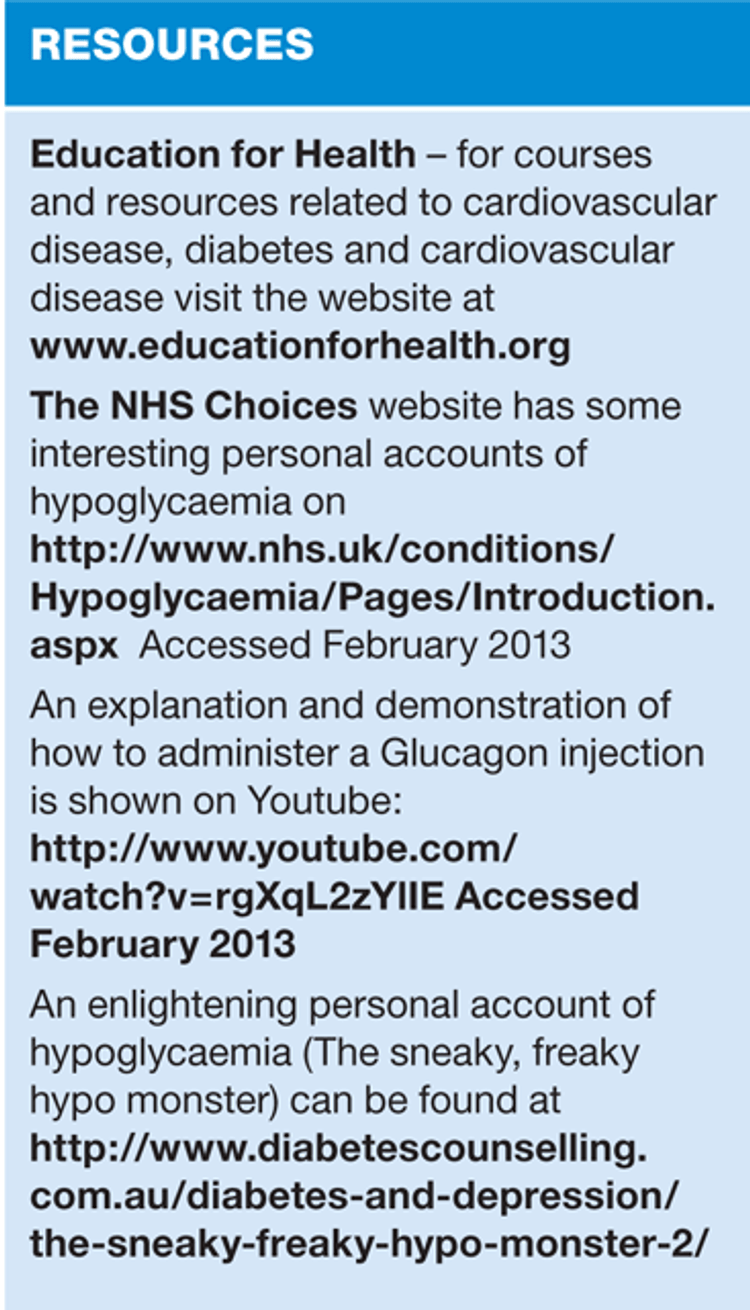 RESOURCES

Education for Health – for courses and resources related to cardiovascular disease, diabetes and cardiovascular disease visit the website at www.educationforhealth.org

The NHS Choices website has some interesting personal accounts of hypoglycaemia on http://www.nhs.uk/conditions/Hypoglycaemia/Pages/Introduction.aspx Accessed February 2013

An explanation and demonstration of how to administer a Glucagon injection is shown on Youtube: http://www.youtube.com/watch?v=rgXqL2zYIIE Accessed February 2013

An enlightening personal account of hypoglycaemia (The sneaky, freaky hypo monster) can be found at http://www.diabetescounselling.com.au/diabetes-and-depression/the-sneaky-freaky-hypo-monster-2/